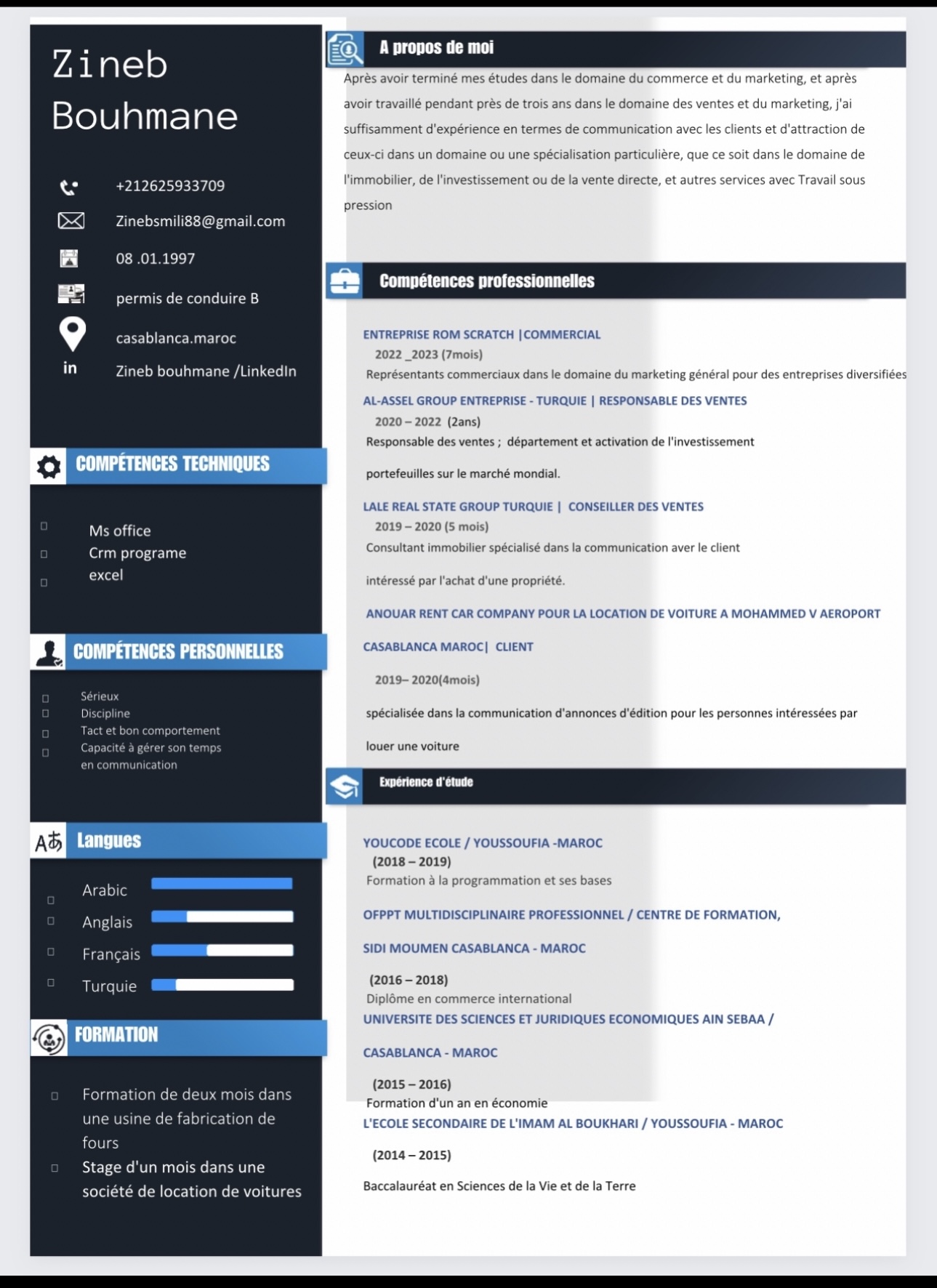 Zineb
Bouhmane

+212625933709

Zinebsmili88@gmail.com

08 .01.1997

permis de conduire B

casablanca.maroc

in Zineb bouhmane /LinkedIn

COMPÉTENCES TECHNIQUES

Ms office
Crm programe
excel

COMPÉTENCES PERSONNELLES

Sérieux
Discipline
Tact et bon comportement
Capacité à gérer son temps en communication

Langues

Arabic
Anglais
Français
Turquie

FORMATION

Formation de deux mois dans une usine de fabrication de fours

Stage d'un mois dans une société de location de voitures

A propos de moi

Après avoir terminé mes études dans le domaine du commerce et du marketing, et après avoir travaillé pendant près de trois ans dans le domaine des ventes et du marketing, j'ai suffisamment d'expérience en termes de communication avec les clients et d'attraction de ceux-ci dans un domaine ou une spécialisation particulière, que ce soit dans le domaine de l'immobilier, de l'investissement ou de la vente directe, et autres services avec Travail sous pression

Compétences professionnelles

ENTREPRISE ROM SCRATCH |COMMERCIAL
2022 _2023 (7mois)
Représentants commerciaux dans le domaine du marketing général pour des entreprises diversifiées

AL-ASSEL GROUP ENTREPRISE - TURQUIE | RESPONSABLE DES VENTES
2020 – 2022 (2ans)
Responsable des ventes ; département et activation de l'investissement

portefeuilles sur le marché mondial.

LALE REAL STATE GROUP TURQUIE | CONSEILLER DES VENTES
2019 – 2020 (5 mois)
Consultant immobilier spécialisé dans la communication aver le client

intéressé par l'achat d'une propriété.

ANOUAR RENT CAR COMPANY POUR LA LOCATION DE VOITURE A MOHAMMED V AEROPORT

CASABLANCA MAROC| CLIENT

2019– 2020(4mois)

spécialisée dans la communication d'annonces d'édition pour les personnes intéressées par

louer une voiture

Expérience d'étude

YOUCODE ECOLE / YOUSSOUFIA -MAROC
(2018 – 2019)
Formation à la programmation et ses bases

OFPPT MULTIDISCIPLINAIRE PROFESSIONNEL / CENTRE DE FORMATION,

SIDI MOUMEN CASABLANCA - MAROC

(2016 – 2018)
Diplôme en commerce international
UNIVERSITE DES SCIENCES ET JURIDIQUES ECONOMIQUES AIN SEBAA /

CASABLANCA - MAROC

(2015 – 2016)
Formation d'un an en économie
L'ECOLE SECONDAIRE DE L'IMAM AL BOUKHARI / YOUSSOUFIA - MAROC

(2014 – 2015)

Baccalauréat en Sciences de la Vie et de la Terre